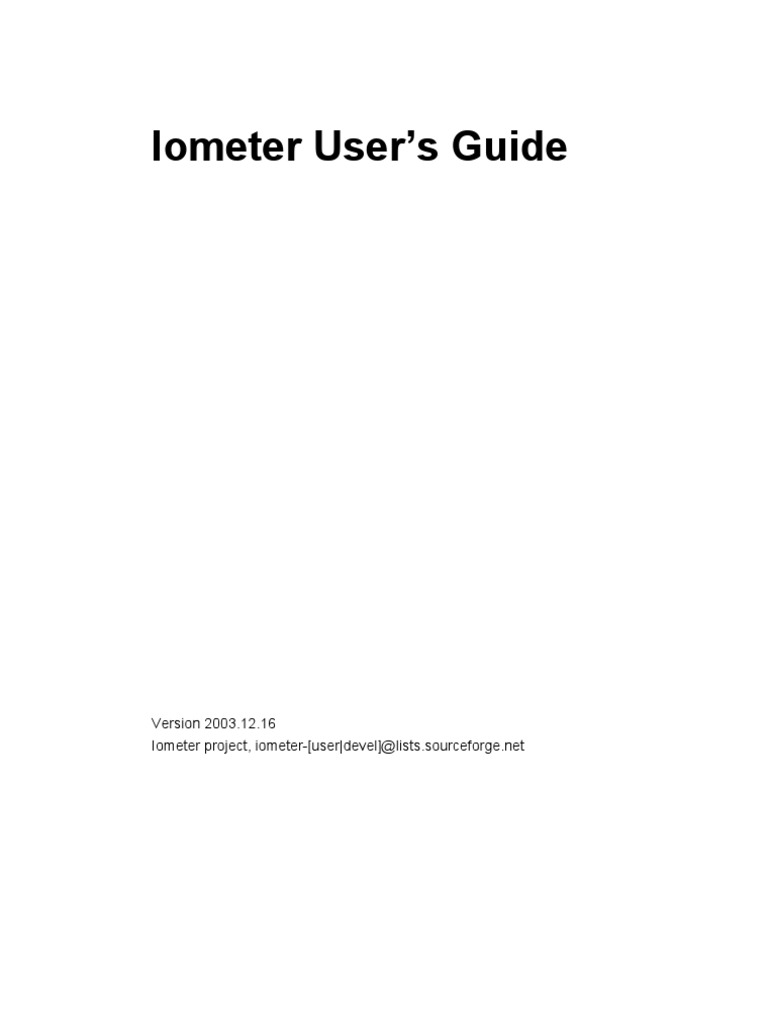 Iometer User's Guide

Version 2003.12.16
Iometer project, iometer-[user|devel]@lists.sourceforge.net